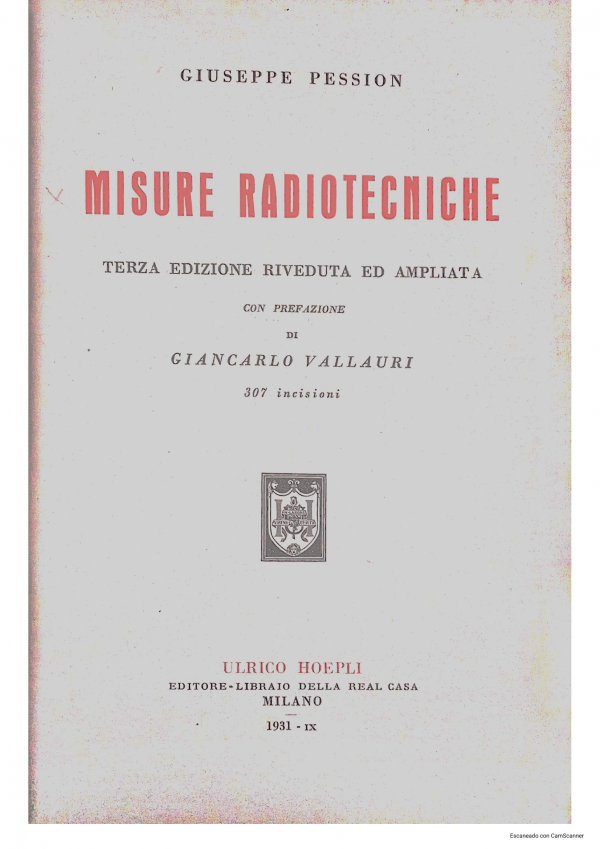 GIUSEPPE PESSION

MISURE RADIOTECNICHE

TERZA EDIZIONE RIVEDUTA ED AMPLIATA

CON PREFAZIONE
DI
GIANCARLO VALLAURI

307 incisioni

ULRICO HOEPLI
EDITORE-LIBRAIO DELLA REAL CASA
MILANO

1931 - IX

Escaneado con CamScanner